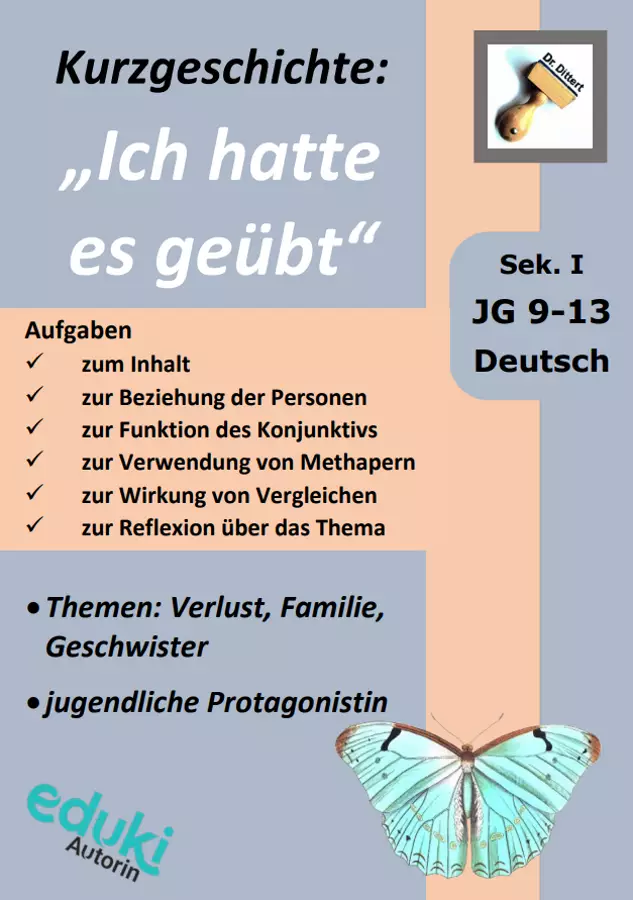 Kurzgeschichte:

„Ich hatte es geübt“

Dr. Dittert

Sek. I
JG 9-13
Deutsch

Aufgaben
✓ zum Inhalt
✓ zur Beziehung der Personen
✓ zur Funktion des Konjunktivs
✓ zur Verwendung von Methapern
✓ zur Wirkung von Vergleichen
✓ zur Reflexion über das Thema

• Themen: Verlust, Familie, Geschwister

• jugendliche Protagonistin

eduki
Autorin